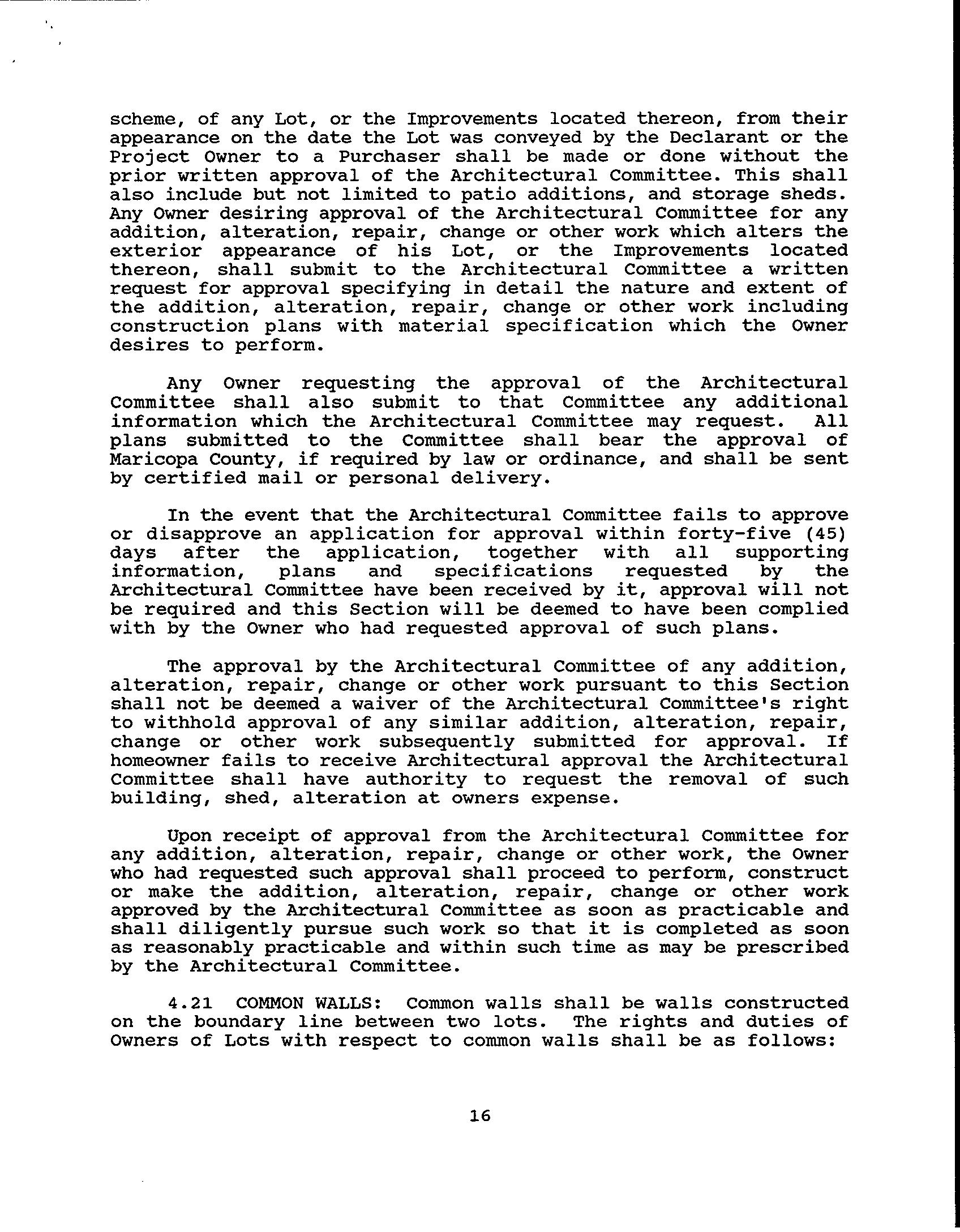 scheme, of any Lot, or the Improvements located thereon, from their appearance on the date the Lot was conveyed by the Declarant or the Project Owner to a Purchaser shall be made or done without the prior written approval of the Architectural Committee. This shall also include but not limited to patio additions, and storage sheds. Any Owner desiring approval of the Architectural Committee for any addition, alteration, repair, change or other work which alters the exterior appearance of his Lot, or the Improvements located thereon, shall submit to the Architectural Committee a written request for approval specifying in detail the nature and extent of the addition, alteration, repair, change or other work including construction plans with material specification which the Owner desires to perform.

Any Owner requesting the approval of the Architectural Committee shall also submit to that Committee any additional information which the Architectural Committee may request. All plans submitted to the Committee shall bear the approval of Maricopa County, if required by law or ordinance, and shall be sent by certified mail or personal delivery.

In the event that the Architectural Committee fails to approve or disapprove an application for approval within forty-five (45) days after the application, together with all supporting information, plans and specifications requested by the Architectural Committee have been received by it, approval will not be required and this Section will be deemed to have been complied with by the Owner who had requested approval of such plans.

The approval by the Architectural Committee of any addition, alteration, repair, change or other work pursuant to this Section shall not be deemed a waiver of the Architectural Committee's right to withhold approval of any similar addition, alteration, repair, change or other work subsequently submitted for approval. If homeowner fails to receive Architectural approval the Architectural Committee shall have authority to request the removal of such building, shed, alteration at owners expense.

Upon receipt of approval from the Architectural Committee for any addition, alteration, repair, change or other work, the Owner who had requested such approval shall proceed to perform, construct or make the addition, alteration, repair, change or other work approved by the Architectural Committee as soon as practicable and shall diligently pursue such work so that it is completed as soon as reasonably practicable and within such time as may be prescribed by the Architectural Committee.

4.21 COMMON WALLS: Common walls shall be walls constructed on the boundary line between two lots. The rights and duties of Owners of Lots with respect to common walls shall be as follows:

16